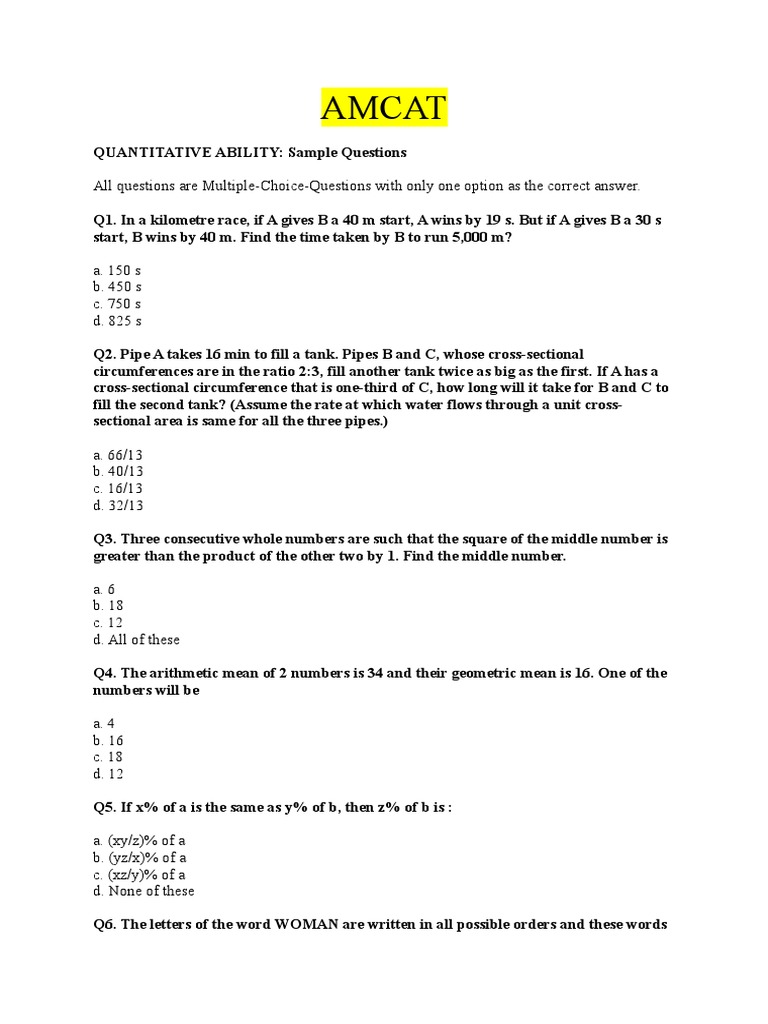 AMCAT

QUANTITATIVE ABILITY: Sample Questions

All questions are Multiple-Choice-Questions with only one option as the correct answer.

Q1. In a kilometre race, if A gives B a 40 m start, A wins by 19 s. But if A gives B a 30 s start, B wins by 40 m. Find the time taken by B to run 5,000 m?

a. 150 s
b. 450 s
c. 750 s
d. 825 s

Q2. Pipe A takes 16 min to fill a tank. Pipes B and C, whose cross-sectional circumferences are in the ratio 2:3, fill another tank twice as big as the first. If A has a cross-sectional circumference that is one-third of C, how long will it take for B and C to fill the second tank? (Assume the rate at which water flows through a unit cross-sectional area is same for all the three pipes.)

a. 66/13
b. 40/13
c. 16/13
d. 32/13

Q3. Three consecutive whole numbers are such that the square of the middle number is greater than the product of the other two by 1. Find the middle number.

a. 6
b. 18
c. 12
d. All of these

Q4. The arithmetic mean of 2 numbers is 34 and their geometric mean is 16. One of the numbers will be

a. 4
b. 16
c. 18
d. 12

Q5. If x% of a is the same as y% of b, then z% of b is :

a. (xy/z)% of a
b. (yz/x)% of a
c. (xz/y)% of a
d. None of these

Q6. The letters of the word WOMAN are written in all possible orders and these words